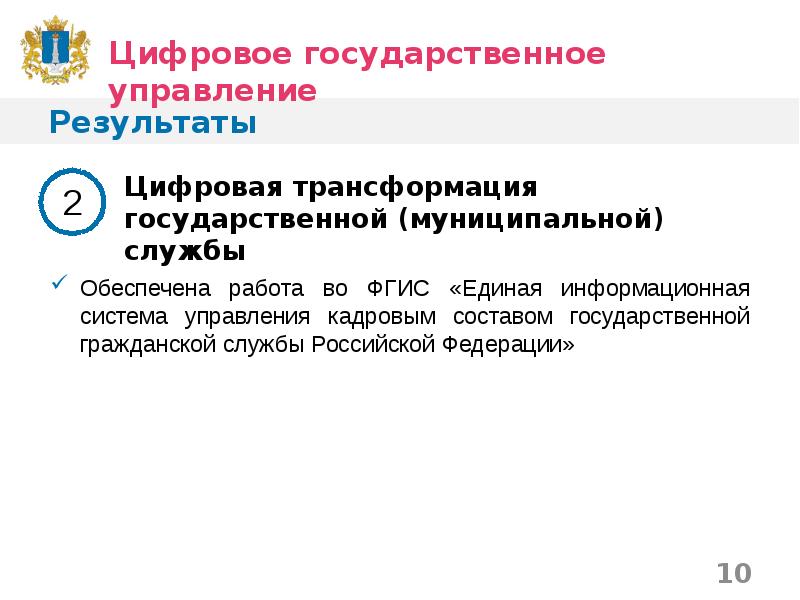 Цифровое государственное управление

Результаты

2

Цифровая трансформация государственной (муниципальной) службы

Обеспечена работа во ФГИС «Единая информационная система управления кадровым составом государственной гражданской службы Российской Федерации»

10